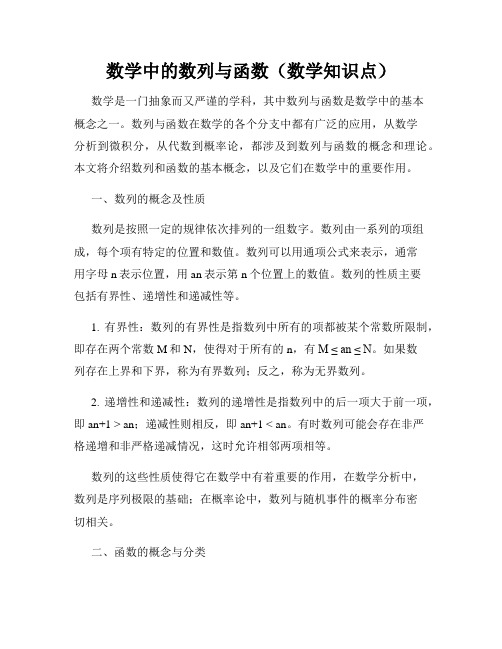 数学中的数列与函数（数学知识点）

数学是一门抽象而又严谨的学科，其中数列与函数是数学中的基本概念之一。数列与函数在数学的各个分支中都有广泛的应用，从数学分析到微积分，从代数到概率论，都涉及到数列与函数的概念和理论。本文将介绍数列和函数的基本概念，以及它们在数学中的重要作用。

一、数列的概念及性质

数列是按照一定的规律依次排列的一组数字。数列由一系列的项组成，每个项有特定的位置和数值。数列可以用通项公式来表示，通常用字母 n 表示位置，用 an 表示第 n 个位置上的数值。数列的性质主要包括有界性、递增性和递减性等。

1. 有界性：数列的有界性是指数列中所有的项都被某个常数所限制，即存在两个常数 M 和 N，使得对于所有的 n，有 M ≤ an ≤ N。如果数列存在上界和下界，称为有界数列；反之，称为无界数列。

2. 递增性和递减性：数列的递增性是指数列中的后一项大于前一项，即 an+1 > an；递减性则相反，即 an+1 < an。有时数列可能会存在非严格递增和非严格递减情况，这时允许相邻两项相等。

数列的这些性质使得它在数学中有着重要的作用，在数学分析中，数列是序列极限的基础；在概率论中，数列与随机事件的概率分布密切相关。

二、函数的概念与分类